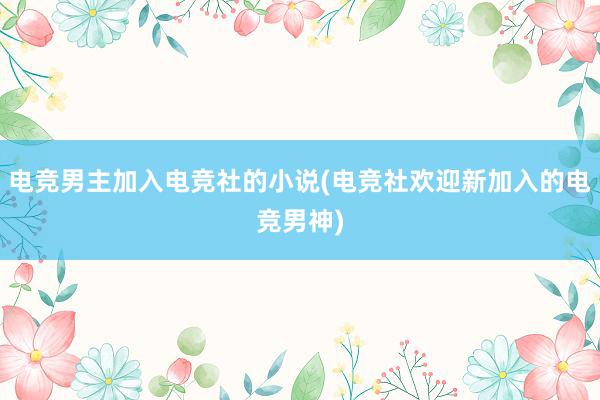 电竞男主加入电竞社的小说(电竞社欢迎新加入的电竞男神)